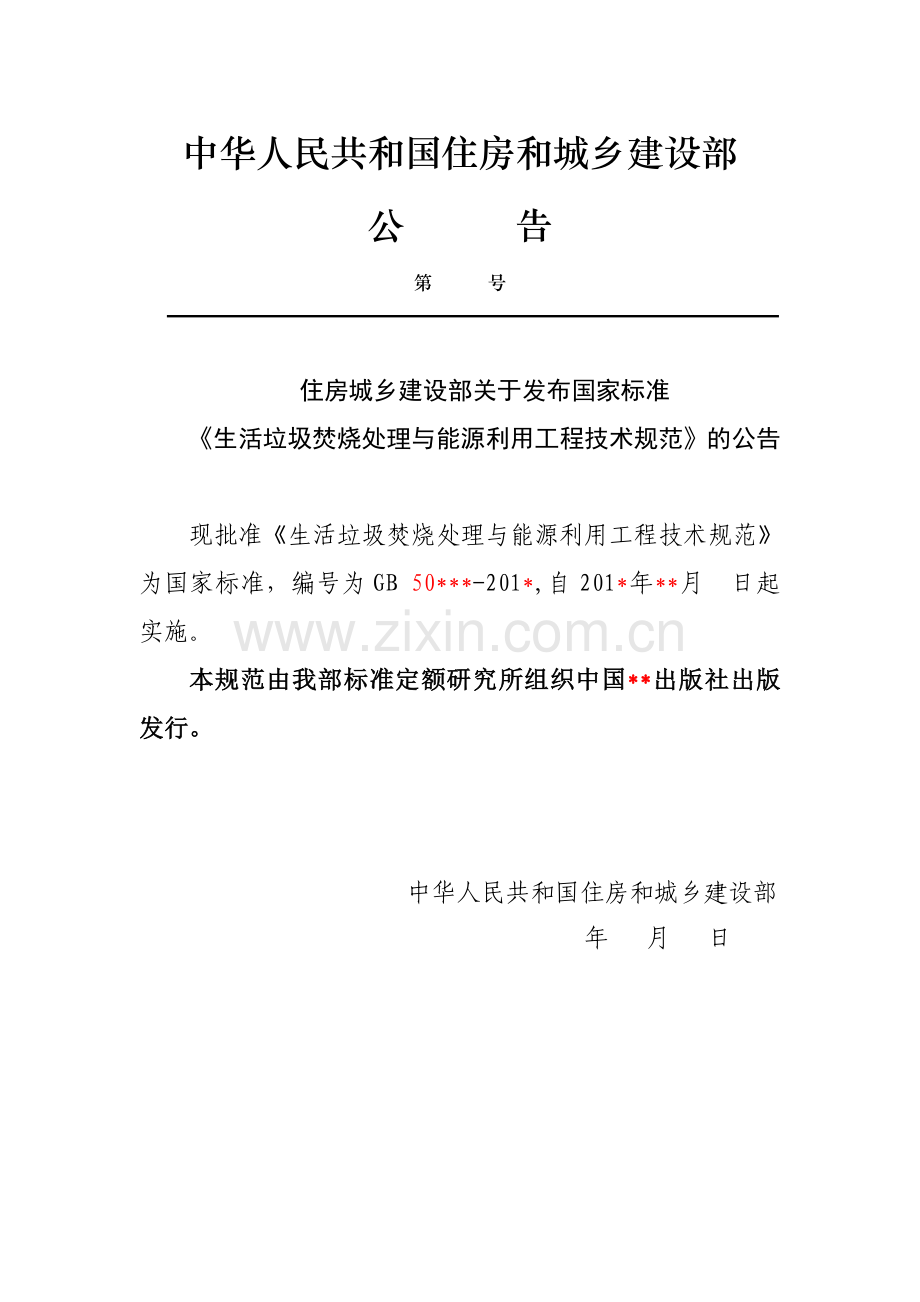 中华人民共和国住房和城乡建设部

公 告

第 号

住房城乡建设部关于发布国家标准

《生活垃圾焚烧处理与能源利用工程技术规范》的公告

现批准《生活垃圾焚烧处理与能源利用工程技术规范》为国家标准，编号为GB 50***-201*，自201*年**月 日起实施。

本规范由我部标准定额研究所组织中国**出版社出版发行。

中华人民共和国住房和城乡建设部

年 月 日

www.zixin.com.cn